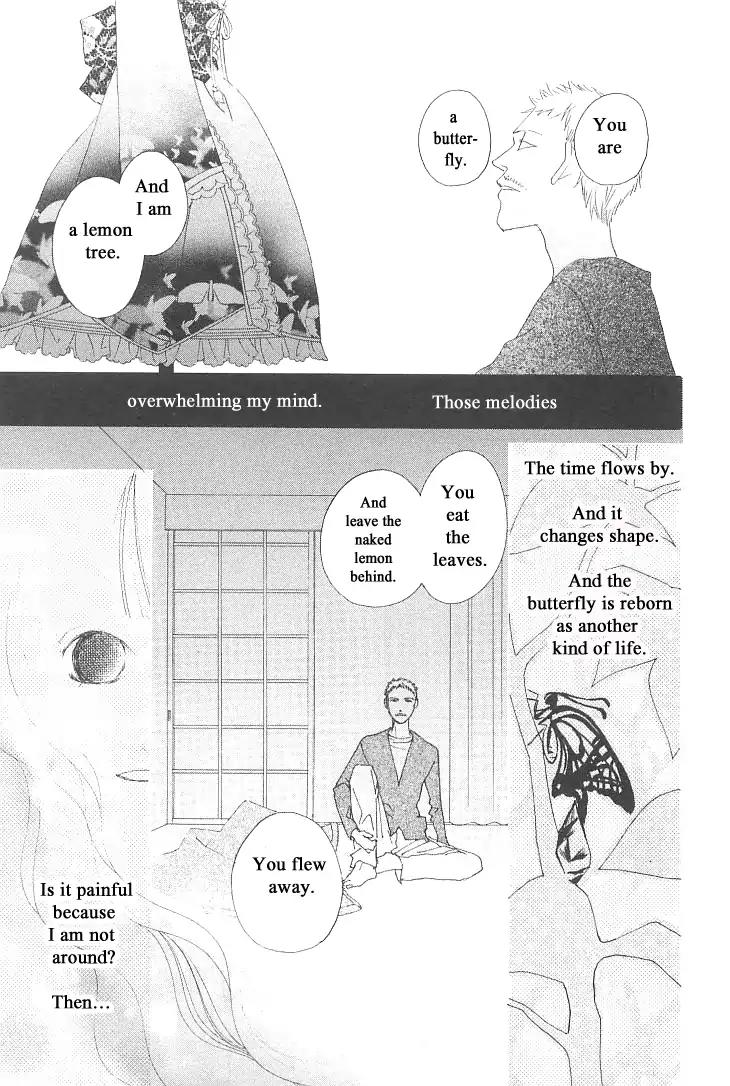 You are

a butterfly.

And I am a lemon tree.

Those melodies

overwhelming my mind.

The time flows by.

And it changes shape.

And the butterfly is reborn as another kind of life.

You eat the leaves.

And leave the naked lemon behind.

You flew away.

Is it painful because I am not around?

Then...